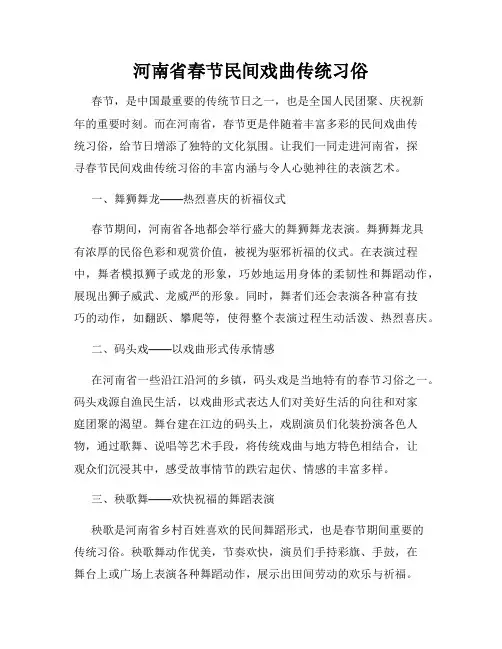 河南省春节民间戏曲传统习俗

春节，是中国最重要的传统节日之一，也是全国人民团聚、庆祝新年的重要时刻。而在河南省，春节更是伴随着丰富多彩的民间戏曲传统习俗，给节日增添了独特的文化氛围。让我们一同走进河南省，探寻春节民间戏曲传统习俗的丰富内涵与令人心驰神往的表演艺术。

一、舞狮舞龙——热烈喜庆的祈福仪式

春节期间，河南省各地都会举行盛大的舞狮舞龙表演。舞狮舞龙具有浓厚的民俗色彩和观赏价值，被视为驱邪祈福的仪式。在表演过程中，舞者模拟狮子或龙的形象，巧妙地运用身体的柔韧性和舞蹈动作，展现出狮子威武、龙威严的形象。同时，舞者们还会表演各种富有技巧的动作，如翻跃、攀爬等，使得整个表演过程生动活泼、热烈喜庆。

二、码头戏——以戏曲形式传承情感

在河南省一些沿江沿河的乡镇，码头戏是当地特有的春节习俗之一。码头戏源自渔民生活，以戏曲形式表达人们对美好生活的向往和对家庭团聚的渴望。舞台建在江边的码头上，戏剧演员们化装扮演各色人物，通过歌舞、说唱等艺术手段，将传统戏曲与地方特色相结合，让观众们沉浸其中，感受故事情节的跌宕起伏、情感的丰富多样。

三、秧歌舞——欢快祝福的舞蹈表演

秧歌是河南省乡村百姓喜欢的民间舞蹈形式，也是春节期间重要的传统习俗。秧歌舞动作优美，节奏欢快，演员们手持彩旗、手鼓，在舞台上或广场上表演各种舞蹈动作，展示出田间劳动的欢乐与祈福。